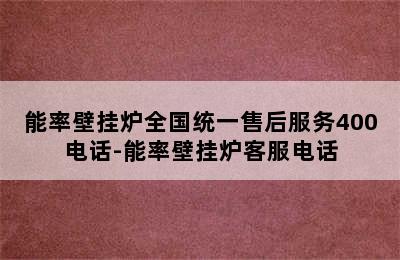 能率壁挂炉全国统一售后服务400电话-能率壁挂炉客服电话